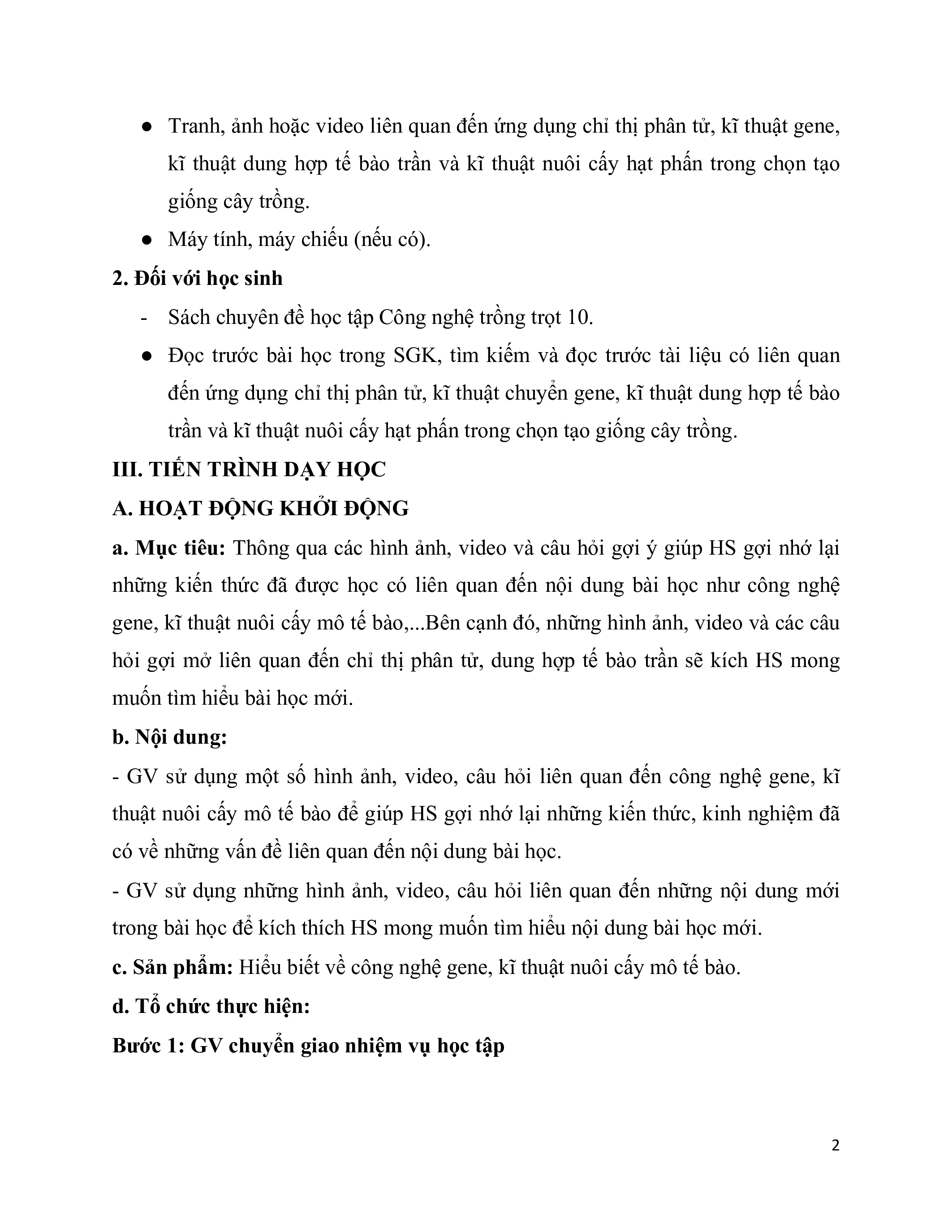 ● Tranh, ảnh hoặc video liên quan đến ứng dụng chỉ thị phân tử, kĩ thuật gene, kĩ thuật dung hợp tế bào trần và kĩ thuật nuôi cấy hạt phấn trong chọn tạo giống cây trồng.

● Máy tính, máy chiếu (nếu có).

2. Đối với học sinh

- Sách chuyên đề học tập Công nghệ trồng trọt 10.

● Đọc trước bài học trong SGK, tìm kiếm và đọc trước tài liệu có liên quan đến ứng dụng chỉ thị phân tử, kĩ thuật chuyển gene, kĩ thuật dung hợp tế bào trần và kĩ thuật nuôi cấy hạt phấn trong chọn tạo giống cây trồng.

III. TIẾN TRÌNH DẠY HỌC

A. HOẠT ĐỘNG KHỞI ĐỘNG

a. Mục tiêu: Thông qua các hình ảnh, video và câu hỏi gợi ý giúp HS gợi nhớ lại những kiến thức đã được học có liên quan đến nội dung bài học như công nghệ gene, kĩ thuật nuôi cấy mô tế bào,...Bên cạnh đó, những hình ảnh, video và các câu hỏi gợi mở liên quan đến chỉ thị phân tử, dung hợp tế bào trần sẽ kích HS mong muốn tìm hiểu bài học mới.

b. Nội dung:

- GV sử dụng một số hình ảnh, video, câu hỏi liên quan đến công nghệ gene, kĩ thuật nuôi cấy mô tế bào để giúp HS gợi nhớ lại những kiến thức, kinh nghiệm đã có về những vấn đề liên quan đến nội dung bài học.

- GV sử dụng những hình ảnh, video, câu hỏi liên quan đến những nội dung mới trong bài học để kích thích HS mong muốn tìm hiểu nội dung bài học mới.

c. Sản phẩm: Hiểu biết về công nghệ gene, kĩ thuật nuôi cấy mô tế bào.

d. Tổ chức thực hiện:

Bước 1: GV chuyển giao nhiệm vụ học tập

2